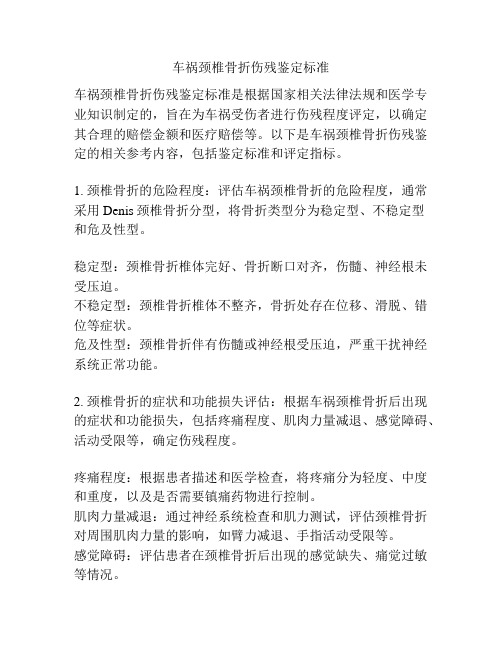 车祸颈椎骨折伤残鉴定标准

车祸颈椎骨折伤残鉴定标准是根据国家相关法律法规和医学专业知识制定的，旨在为车祸受伤者进行伤残程度评定，以确定其合理的赔偿金额和医疗赔偿等。以下是车祸颈椎骨折伤残鉴定的相关参考内容，包括鉴定标准和评定指标。

1. 颈椎骨折的危险程度：评估车祸颈椎骨折的危险程度，通常采用 Denis 颈椎骨折分型，将骨折类型分为稳定型、不稳定型和危及性型。

稳定型：颈椎骨折椎体完好、骨折断口对齐，伤髓、神经根未受压迫。
不稳定型：颈椎骨折椎体不整齐，骨折处存在位移、滑脱、错位等症状。
危及性型：颈椎骨折伴有伤髓或神经根受压迫，严重干扰神经系统正常功能。

2. 颈椎骨折的症状和功能损失评估：根据车祸颈椎骨折后出现的症状和功能损失，包括疼痛程度、肌肉力量减退、感觉障碍、活动受限等，确定伤残程度。

疼痛程度：根据患者描述和医学检查，将疼痛分为轻度、中度和重度，以及是否需要镇痛药物进行控制。
肌肉力量减退：通过神经系统检查和肌力测试，评估颈椎骨折对周围肌肉力量的影响，如臂力减退、手指活动受限等。
感觉障碍：评估患者在颈椎骨折后出现的感觉缺失、痛觉过敏等情况。